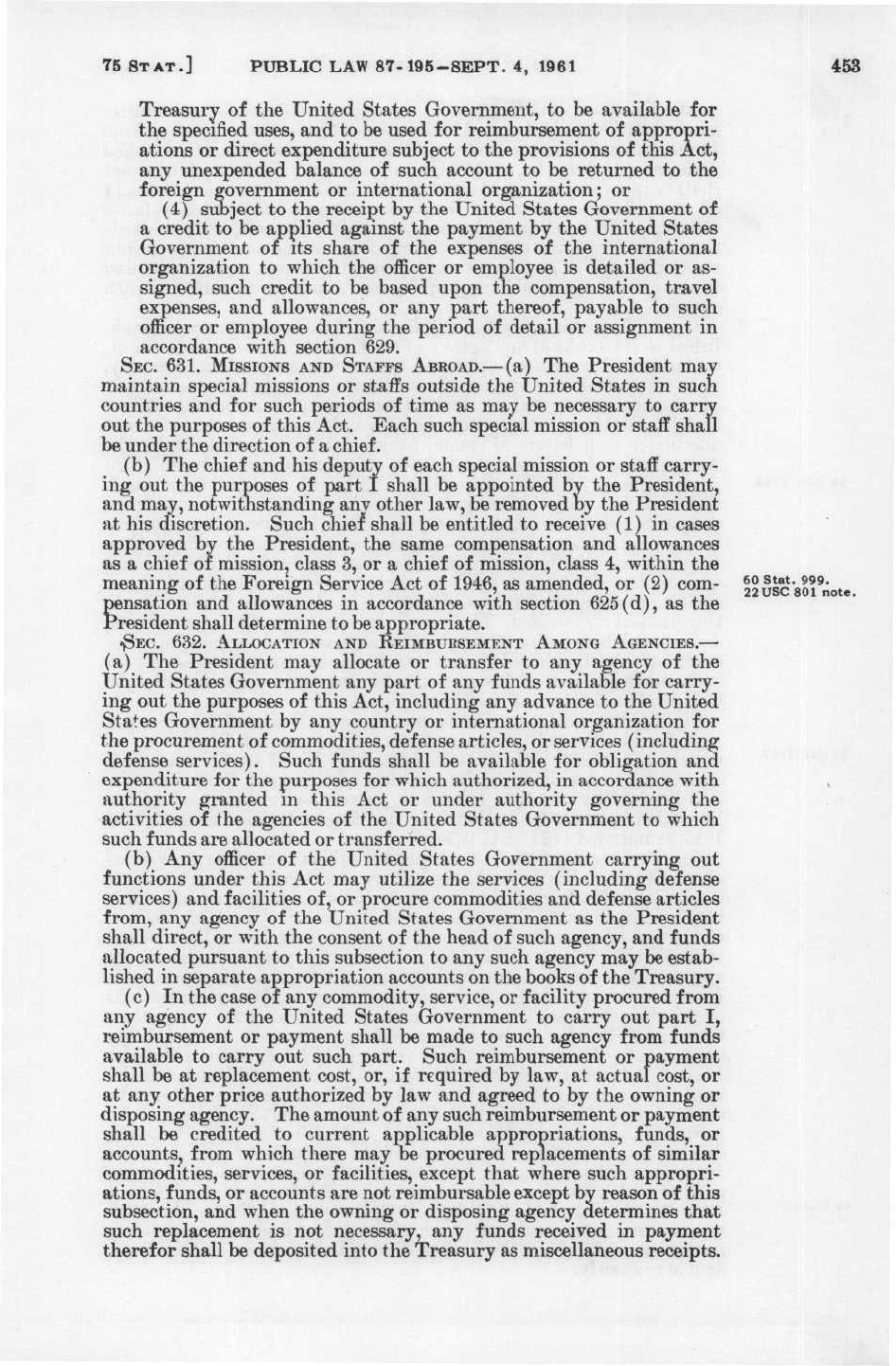 75 STAT.] PUBLIC LAW 87-195—SEPT. 4, 1961 453

Treasury of the United States Government, to be available for the specified uses, and to be used for reimbursement of appropriations or direct expenditure subject to the provisions of this Act, any unexpended balance of such account to be returned to the foreign government or international organization; or

(4) subject to the receipt by the United States Government of a credit to be applied against the payment by the United States Government of its share of the expenses of the international organization to which the officer or employee is detailed or assigned, such credit to be based upon the compensation, travel expenses, and allowances, or any part thereof, payable to such officer or employee during the period of detail or assignment in accordance with section 629.

SEC. 631. MISSIONS AND STAFFS ABROAD.—(a) The President may maintain special missions or staffs outside the United States in such countries and for such periods of time as may be necessary to carry out the purposes of this Act. Each such special mission or staff shall be under the direction of a chief.

(b) The chief and his deputy of each special mission or staff carrying out the purposes of part I shall be appointed by the President, and may, notwithstanding any other law, be removed by the President at his discretion. Such chief shall be entitled to receive (1) in cases approved by the President, the same compensation and allowances as a chief of mission, class 3, or a chief of mission, class 4, within the meaning of the Foreign Service Act of 1946, as amended, or (2) compensation and allowances in accordance with section 625(d), as the President shall determine to be appropriate.

60 Stat. 999.
22 USC 801 note.

SEC. 632. ALLOCATION AND REIMBURSEMENT AMONG AGENCIES.—(a) The President may allocate or transfer to any agency of the United States Government any part of any funds available for carrying out the purposes of this Act, including any advance to the United States Government by any country or international organization for the procurement of commodities, defense articles, or services (including defense services). Such funds shall be available for obligation and expenditure for the purposes for which authorized, in accordance with authority granted in this Act or under authority governing the activities of the agencies of the United States Government to which such funds are allocated or transferred.

(b) Any officer of the United States Government carrying out functions under this Act may utilize the services (including defense services) and facilities of, or procure commodities and defense articles from, any agency of the United States Government as the President shall direct, or with the consent of the head of such agency, and funds allocated pursuant to this subsection to any such agency may be established in separate appropriation accounts on the books of the Treasury.

(c) In the case of any commodity, service, or facility procured from any agency of the United States Government to carry out part I, reimbursement or payment shall be made to such agency from funds available to carry out such part. Such reimbursement or payment shall be at replacement cost, or, if required by law, at actual cost, or at any other price authorized by law and agreed to by the owning or disposing agency. The amount of any such reimbursement or payment shall be credited to current applicable appropriations, funds, or accounts, from which there may be procured replacements of similar commodities, services, or facilities, except that where such appropriations, funds, or accounts are not reimbursable except by reason of this subsection, and when the owning or disposing agency determines that such replacement is not necessary, any funds received in payment therefor shall be deposited into the Treasury as miscellaneous receipts.